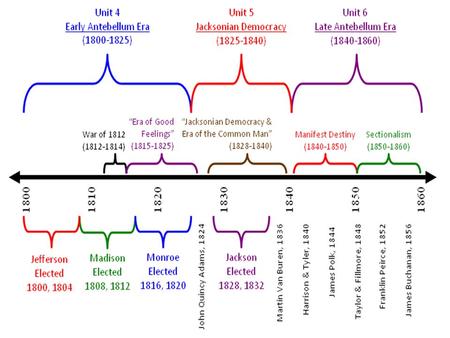 Unit 4
Early Antebellum Era
(1800-1825)

Unit 5
Jacksonian Democracy
(1825-1840)

Unit 6
Late Antebellum Era
(1840-1860)

War of 1812
(1812-1814)

"Era of Good Feelings"
(1815-1825)

"Jacksonian Democracy & Era of the Common Man"
(1828-1840)

Manifest Destiny
(1840-1850)

Sectionalism
(1850-1860)

1800
1810
1820
1830
1840
1850
1860

Jefferson Elected
1800, 1804

Madison Elected
1808, 1812

Monroe Elected
1816, 1820

John Quincy Adams, 1824

Jackson Elected
1828, 1832

Martin Van Buren, 1836

Harrison & Tyler, 1840

James Polk, 1844

Taylor & Fillmore, 1848

Franklin Peirce, 1852

James Buchanan, 1856